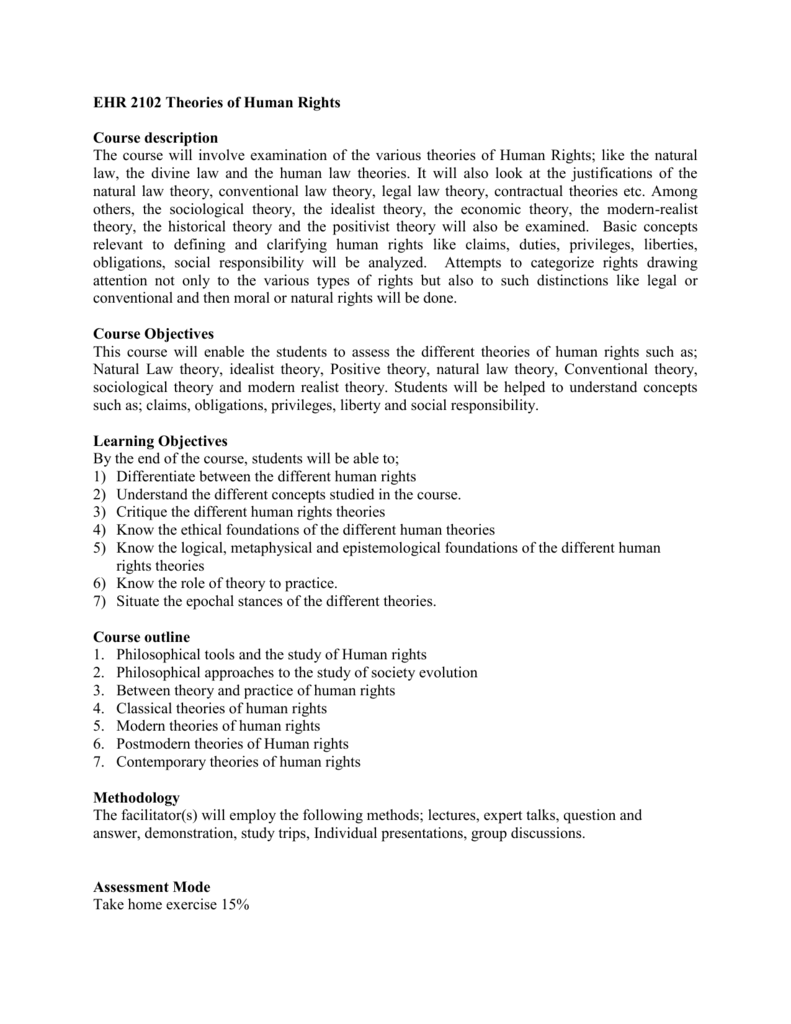 EHR 2102 Theories of Human Rights

Course description
The course will involve examination of the various theories of Human Rights; like the natural law, the divine law and the human law theories. It will also look at the justifications of the natural law theory, conventional law theory, legal law theory, contractual theories etc. Among others, the sociological theory, the idealist theory, the economic theory, the modern-realist theory, the historical theory and the positivist theory will also be examined. Basic concepts relevant to defining and clarifying human rights like claims, duties, privileges, liberties, obligations, social responsibility will be analyzed. Attempts to categorize rights drawing attention not only to the various types of rights but also to such distinctions like legal or conventional and then moral or natural rights will be done.

Course Objectives
This course will enable the students to assess the different theories of human rights such as; Natural Law theory, idealist theory, Positive theory, natural law theory, Conventional theory, sociological theory and modern realist theory. Students will be helped to understand concepts such as; claims, obligations, privileges, liberty and social responsibility.

Learning Objectives
By the end of the course, students will be able to;
1) Differentiate between the different human rights
2) Understand the different concepts studied in the course.
3) Critique the different human rights theories
4) Know the ethical foundations of the different human theories
5) Know the logical, metaphysical and epistemological foundations of the different human rights theories
6) Know the role of theory to practice.
7) Situate the epochal stances of the different theories.

Course outline
1. Philosophical tools and the study of Human rights
2. Philosophical approaches to the study of society evolution
3. Between theory and practice of human rights
4. Classical theories of human rights
5. Modern theories of human rights
6. Postmodern theories of Human rights
7. Contemporary theories of human rights

Methodology
The facilitator(s) will employ the following methods; lectures, expert talks, question and answer, demonstration, study trips, Individual presentations, group discussions.

Assessment Mode
Take home exercise 15%